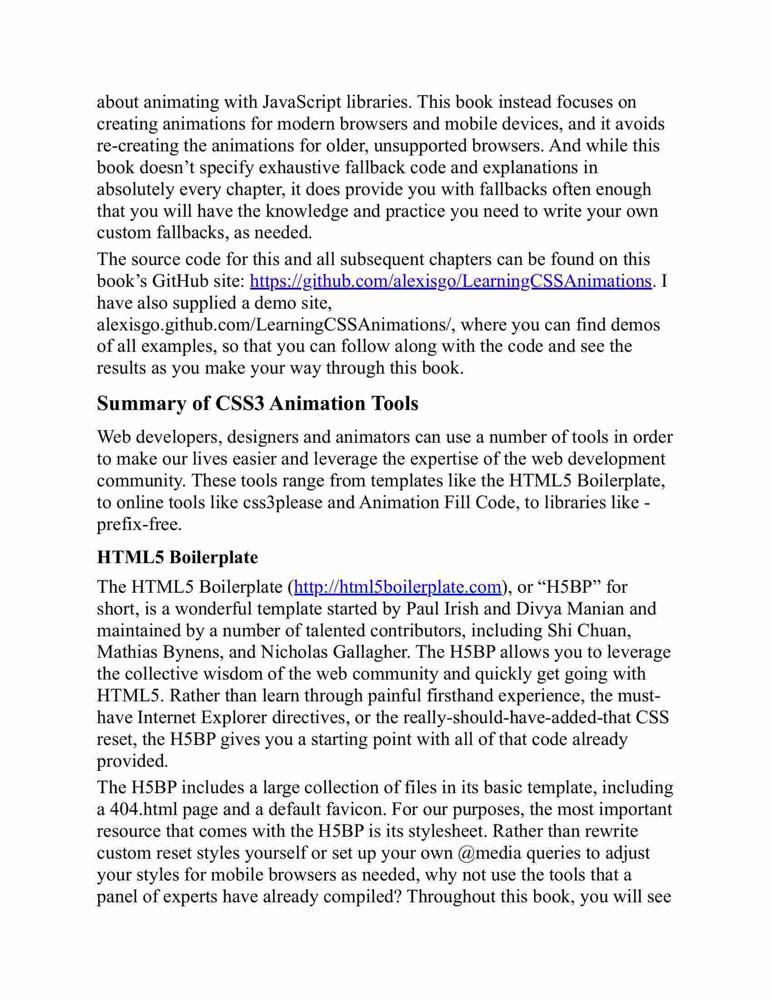 about animating with JavaScript libraries. This book instead focuses on creating animations for modern browsers and mobile devices, and it avoids re-creating the animations for older, unsupported browsers. And while this book doesn't specify exhaustive fallback code and explanations in absolutely every chapter, it does provide you with fallbacks often enough that you will have the knowledge and practice you need to write your own custom fallbacks, as needed.

The source code for this and all subsequent chapters can be found on this book's GitHub site: https://github.com/alexisgo/LearningCSSAnimations. I have also supplied a demo site, alexisgo.github.com/LearningCSSAnimations/, where you can find demos of all examples, so that you can follow along with the code and see the results as you make your way through this book.

Summary of CSS3 Animation Tools

Web developers, designers and animators can use a number of tools in order to make our lives easier and leverage the expertise of the web development community. These tools range from templates like the HTML5 Boilerplate, to online tools like css3please and Animation Fill Code, to libraries like -prefix-free.

HTML5 Boilerplate

The HTML5 Boilerplate (http://html5boilerplate.com), or "H5BP" for short, is a wonderful template started by Paul Irish and Divya Manian and maintained by a number of talented contributors, including Shi Chuan, Mathias Bynens, and Nicholas Gallagher. The H5BP allows you to leverage the collective wisdom of the web community and quickly get going with HTML5. Rather than learn through painful firsthand experience, the must-have Internet Explorer directives, or the really-should-have-added-that CSS reset, the H5BP gives you a starting point with all of that code already provided.

The H5BP includes a large collection of files in its basic template, including a 404.html page and a default favicon. For our purposes, the most important resource that comes with the H5BP is its stylesheet. Rather than rewrite custom reset styles yourself or set up your own @media queries to adjust your styles for mobile browsers as needed, why not use the tools that a panel of experts have already compiled? Throughout this book, you will see